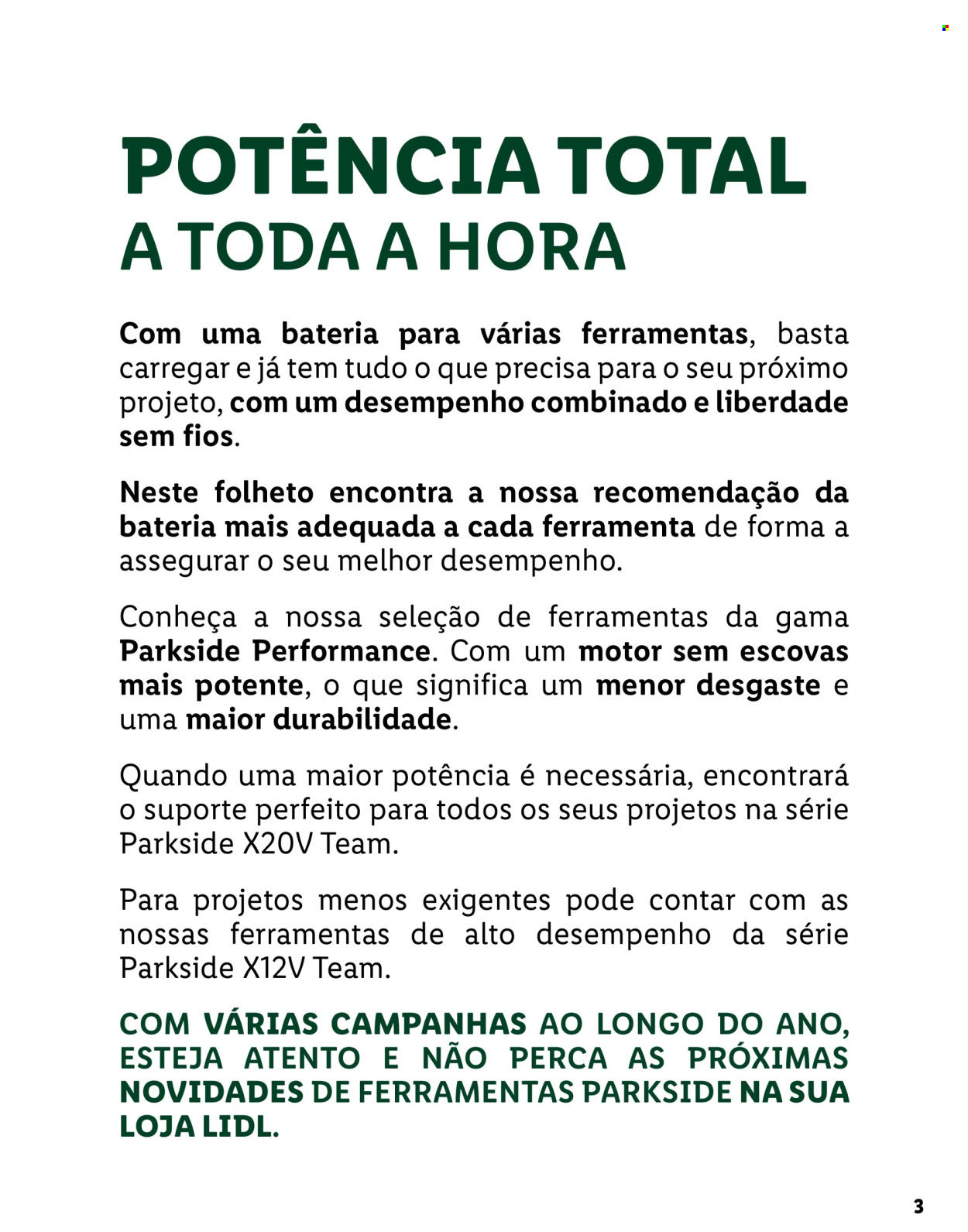 POTÊNCIA TOTAL A TODA A HORA

Com uma bateria para várias ferramentas, basta carregar e já tem tudo o que precisa para o seu próximo projeto, com um desempenho combinado e liberdade sem fios.

Neste folheto encontra a nossa recomendação da bateria mais adequada a cada ferramenta de forma a assegurar o seu melhor desempenho.

Conheça a nossa seleção de ferramentas da gama Parkside Performance. Com um motor sem escovas mais potente, o que significa um menor desgaste e uma maior durabilidade.

Quando uma maior potência é necessária, encontrará o suporte perfeito para todos os seus projetos na série Parkside X20V Team.

Para projetos menos exigentes pode contar com as nossas ferramentas de alto desempenho da série Parkside X12V Team.

COM VÁRIAS CAMPANHAS AO LONGO DO ANO, ESTEJA ATENTO E NÃO PERCA AS PRÓXIMAS NOVIDADES DE FERRAMENTAS PARKSIDE NA SUA LOJA LIDL.

3